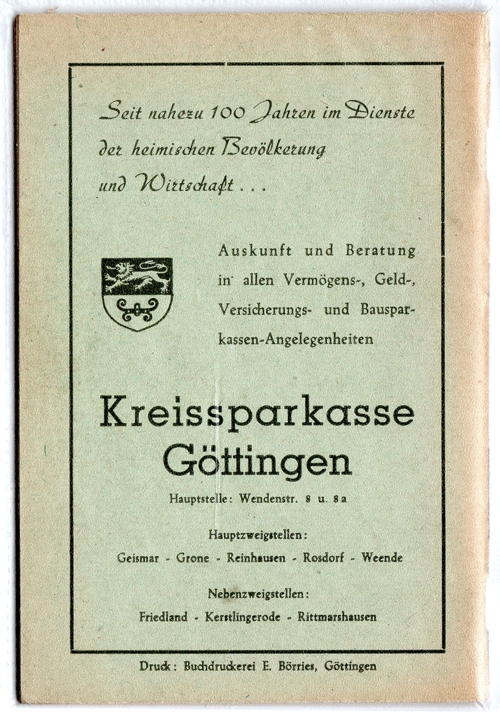 Seit nahezu 100 Jahren im Dienste der heimischen Bevölkerung und Wirtschaft . . .

Auskunft und Beratung in allen Vermögens-, Geld-, Versicherungs- und Bausparkassen-Angelegenheiten

Kreissparkasse Göttingen

Hauptstelle: Wendenstr. 8 u. 8a

Hauptzweigstellen:

Geismar - Grone - Reinhausen - Rosdorf - Weende

Nebenzweigstellen:

Friedland - Kerstlingerode - Rittmarshausen

Druck: Buchdruckerei E. Börries, Göttingen